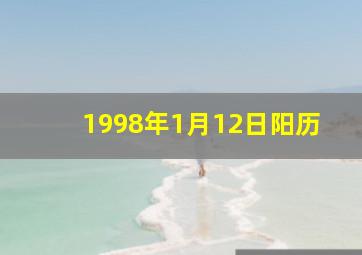 1998年1月12日阳历